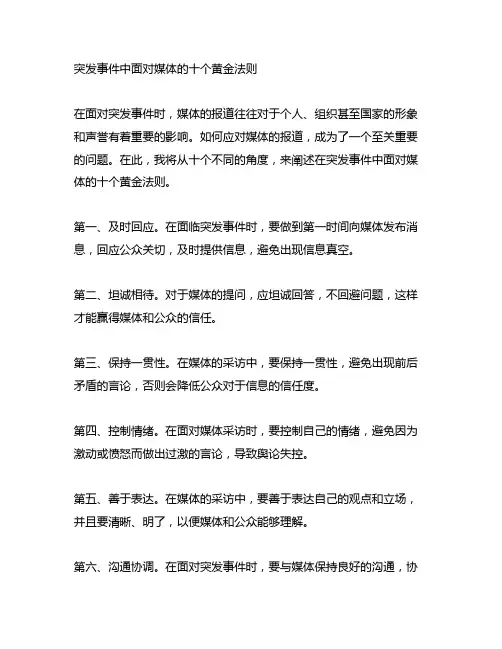 突发事件中面对媒体的十个黄金法则

在面对突发事件时，媒体的报道往往对于个人、组织甚至国家的形象和声誉有着重要的影响。如何应对媒体的报道，成为了一个至关重要的问题。在此，我将从十个不同的角度，来阐述在突发事件中面对媒体的十个黄金法则。

第一、及时回应。在面临突发事件时，要做到第一时间向媒体发布消息，回应公众关切，及时提供信息，避免出现信息真空。

第二、坦诚相待。对于媒体的提问，应坦诚回答，不回避问题，这样才能赢得媒体和公众的信任。

第三、保持一贯性。在媒体的采访中，要保持一贯性，避免出现前后矛盾的言论，否则会降低公众对于信息的信任度。

第四、控制情绪。在面对媒体采访时，要控制自己的情绪，避免因为激动或愤怒而做出过激的言论，导致舆论失控。

第五、善于表达。在媒体的采访中，要善于表达自己的观点和立场，并且要清晰、明了，以便媒体和公众能够理解。

第六、沟通协调。在面对突发事件时，要与媒体保持良好的沟通，协